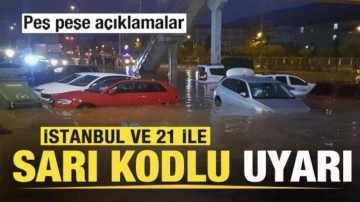 Peş peşe açıklamalar

İSTANBUL VE 21 İLE

SARI KODLU UYARI